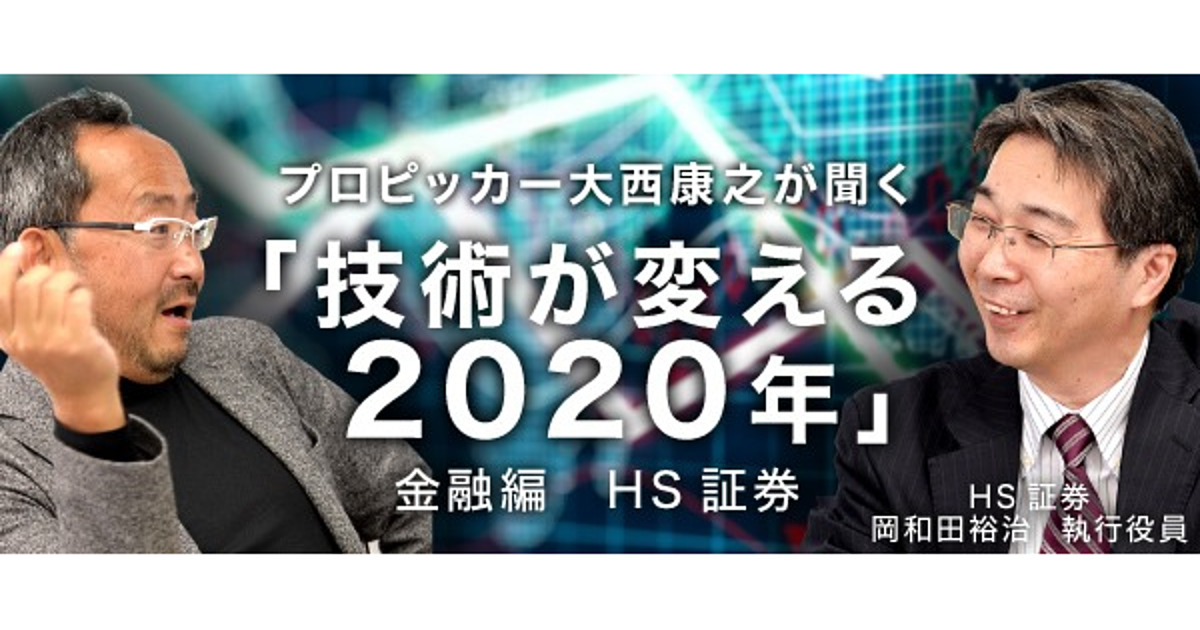 プロピッカー大西康之が聞く

「技術が変える2020年」

金融編　HS 証券

HS 証券
岡和田裕治　執行役員